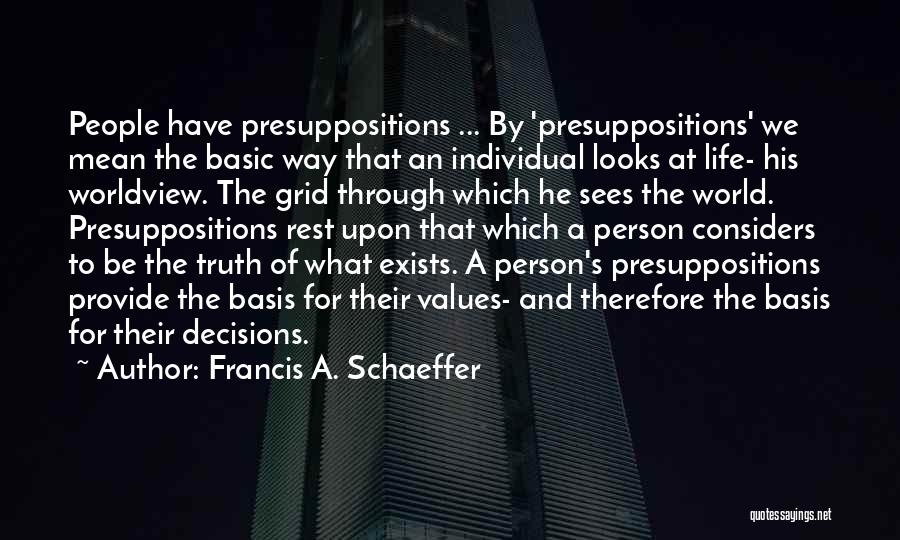 People have presuppositions ... By 'presuppositions' we mean the basic way that an individual looks at life- his worldview. The grid through which he sees the world. Presuppositions rest upon that which a person considers to be the truth of what exists. A person's presuppositions provide the basis for their values- and therefore the basis for their decisions.

~ Author: Francis A. Schaeffer

quotessayings.net